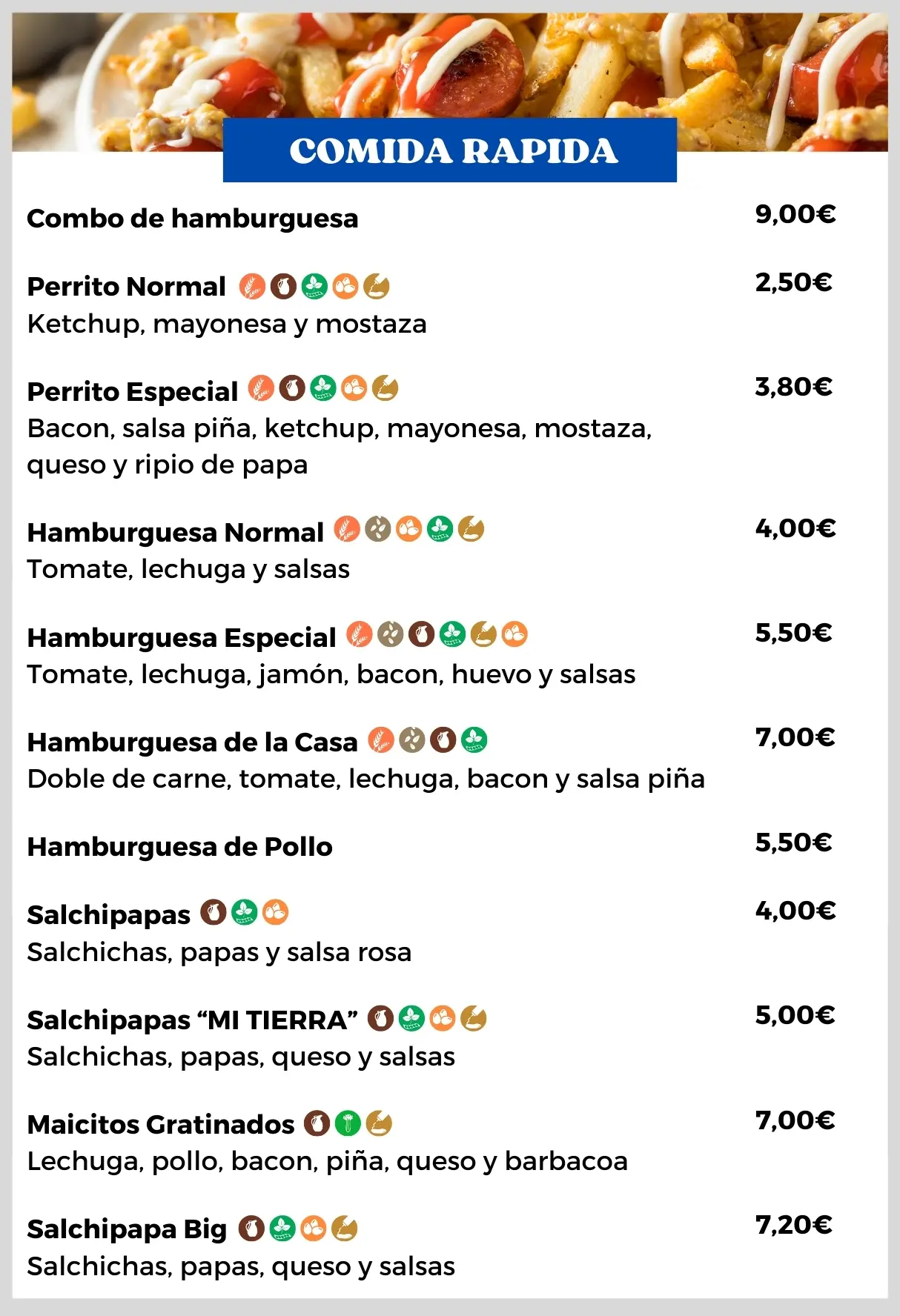 COMIDA RAPIDA

Combo de hamburguesa
9,00€

Perrito Normal
2,50€
Ketchup, mayonesa y mostaza

Perrito Especial
3,80€
Bacon, salsa piña, ketchup, mayonesa, mostaza, queso y ripio de papa

Hamburguesa Normal
4,00€
Tomate, lechuga y salsas

Hamburguesa Especial
5,50€
Tomate, lechuga, jamón, bacon, huevo y salsas

Hamburguesa de la Casa
7,00€
Doble de carne, tomate, lechuga, bacon y salsa piña

Hamburguesa de Pollo
5,50€

Salchipapas
4,00€
Salchichas, papas y salsa rosa

Salchipapas "MI TIERRA"
5,00€
Salchichas, papas, queso y salsas

Maicitos Gratinados
7,00€
Lechuga, pollo, bacon, piña, queso y barbacoa

Salchipapa Big
7,20€
Salchichas, papas, queso y salsas